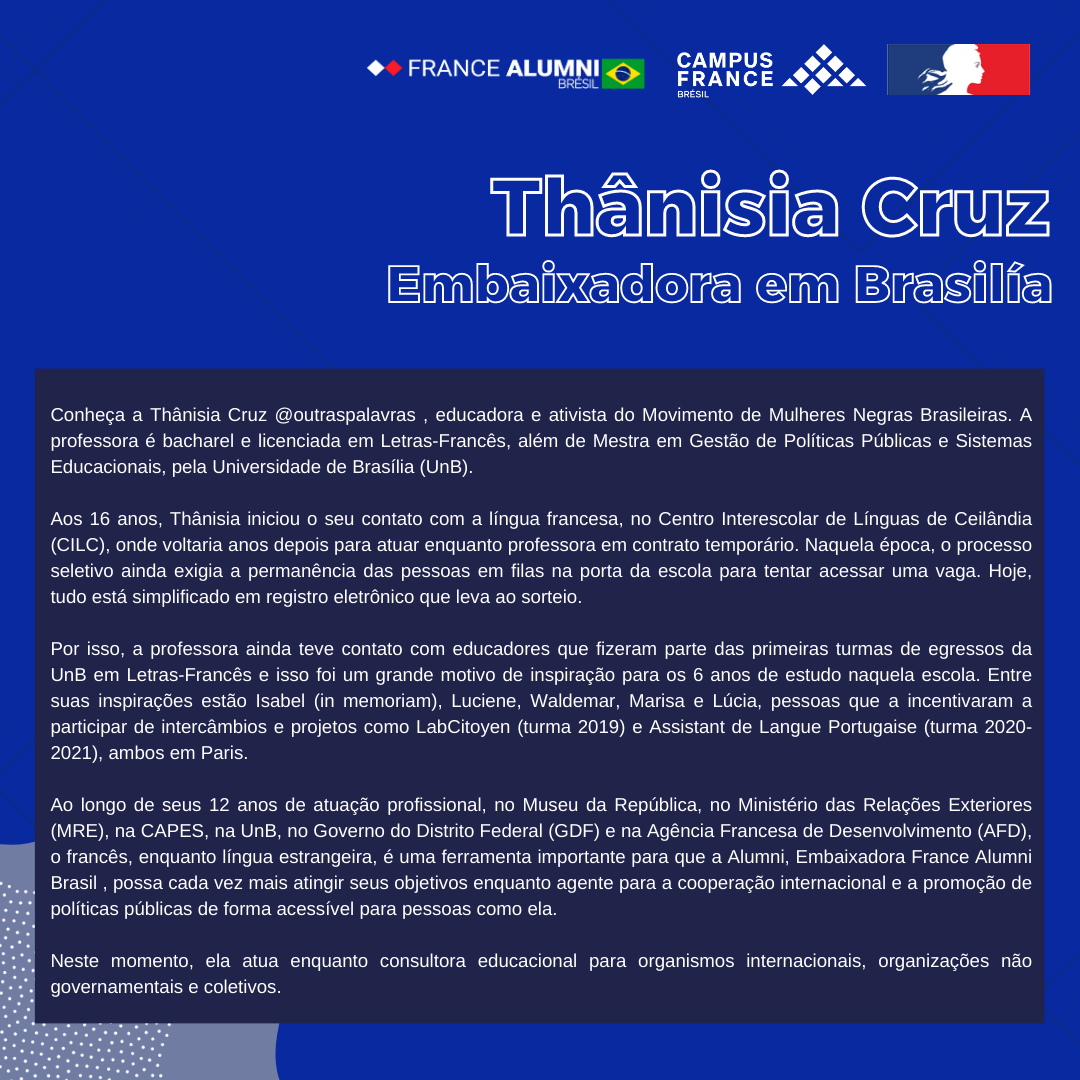 FRANCE ALUMNI BRÉSIL

CAMPUS FRANCE BRÉSIL

Thânisia Cruz
Embaixadora em Brasilía

Conheça a Thânisia Cruz @outraspalavras , educadora e ativista do Movimento de Mulheres Negras Brasileiras. A professora é bacharel e licenciada em Letras-Francês, além de Mestra em Gestão de Políticas Públicas e Sistemas Educacionais, pela Universidade de Brasília (UnB).

Aos 16 anos, Thânisia iniciou o seu contato com a língua francesa, no Centro Interescolar de Línguas de Ceilândia (CILC), onde voltaria anos depois para atuar enquanto professora em contrato temporário. Naquela época, o processo seletivo ainda exigia a permanência das pessoas em filas na porta da escola para tentar acessar uma vaga. Hoje, tudo está simplificado em registro eletrônico que leva ao sorteio.

Por isso, a professora ainda teve contato com educadores que fizeram parte das primeiras turmas de egressos da UnB em Letras-Francês e isso foi um grande motivo de inspiração para os 6 anos de estudo naquela escola. Entre suas inspirações estão Isabel (in memoriam), Luciene, Waldemar, Marisa e Lúcia, pessoas que a incentivaram a participar de intercâmbios e projetos como LabCitoyen (turma 2019) e Assistant de Langue Portugaise (turma 2020-2021), ambos em Paris.

Ao longo de seus 12 anos de atuação profissional, no Museu da República, no Ministério das Relações Exteriores (MRE), na CAPES, na UnB, no Governo do Distrito Federal (GDF) e na Agência Francesa de Desenvolvimento (AFD), o francês, enquanto língua estrangeira, é uma ferramenta importante para que a Alumni, Embaixadora France Alumni Brasil , possa cada vez mais atingir seus objetivos enquanto agente para a cooperação internacional e a promoção de políticas públicas de forma acessível para pessoas como ela.

Neste momento, ela atua enquanto consultora educacional para organismos internacionais, organizações não governamentais e coletivos.